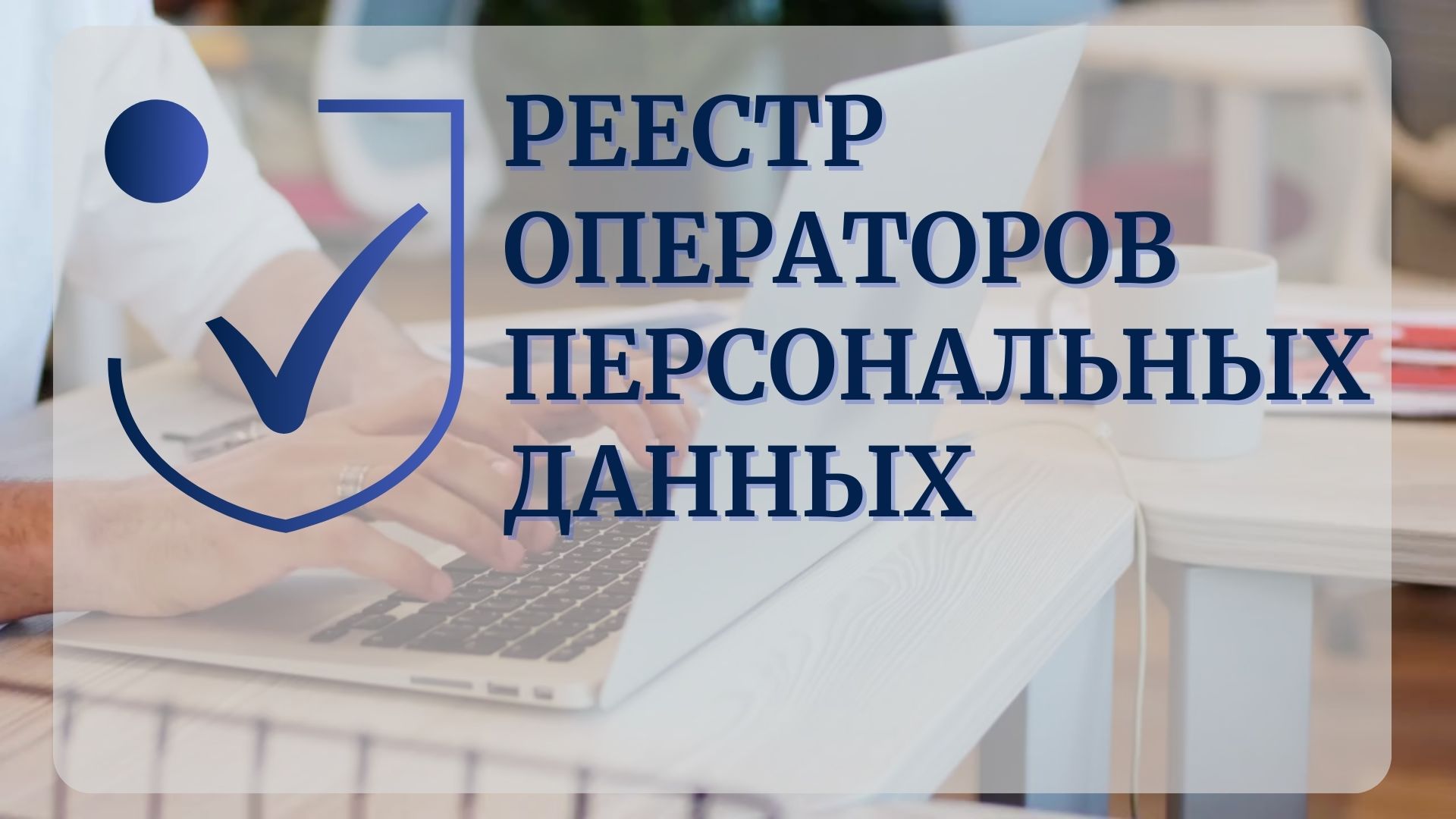 РЕЕСТР ОПЕРАТОРОВ ПЕРСОНАЛЬНЫХ ДАННЫХ